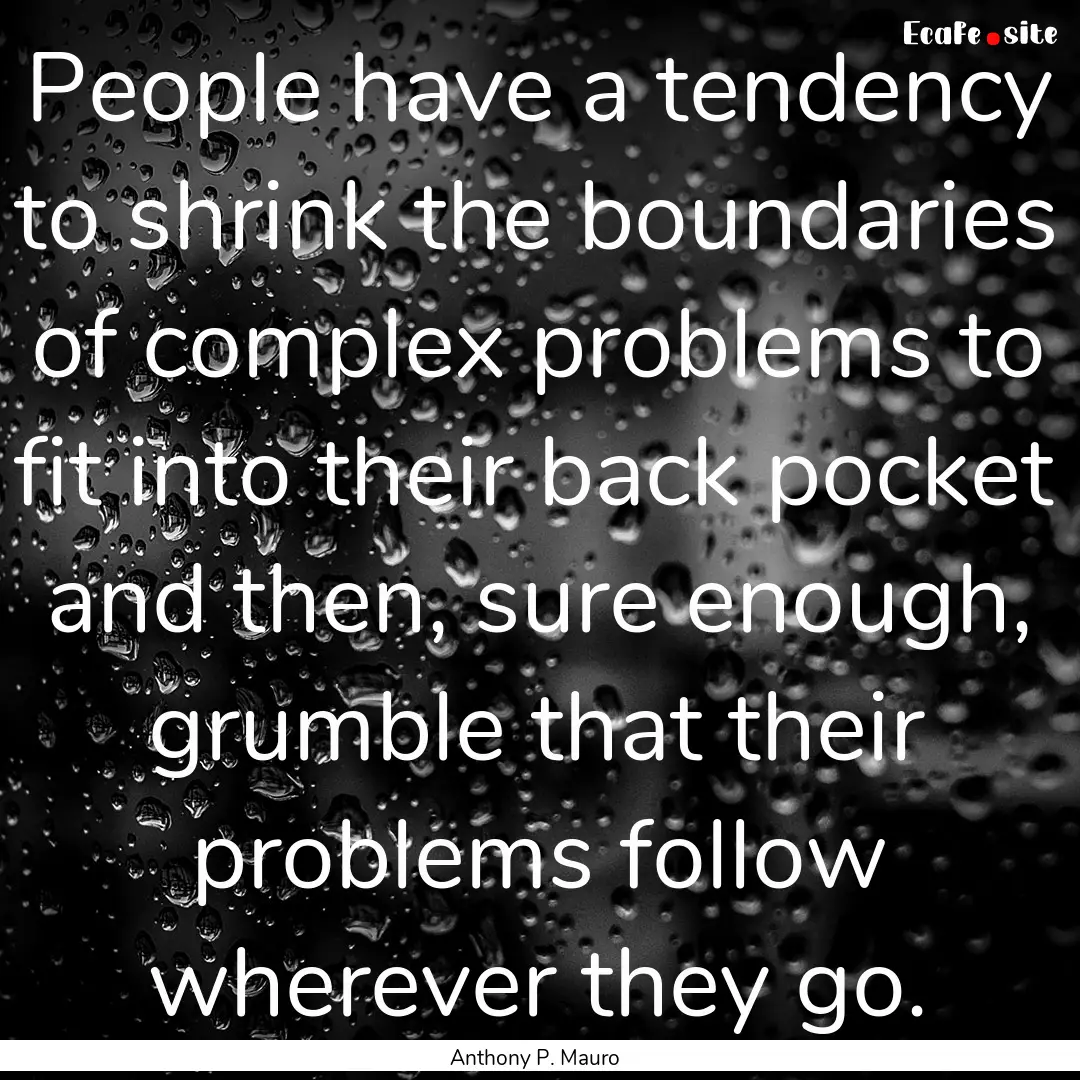 EcaFe.site

People have a tendency to shrink the boundaries of complex problems to fit into their back pocket and then, sure enough, grumble that their problems follow wherever they go.

Anthony P. Mauro